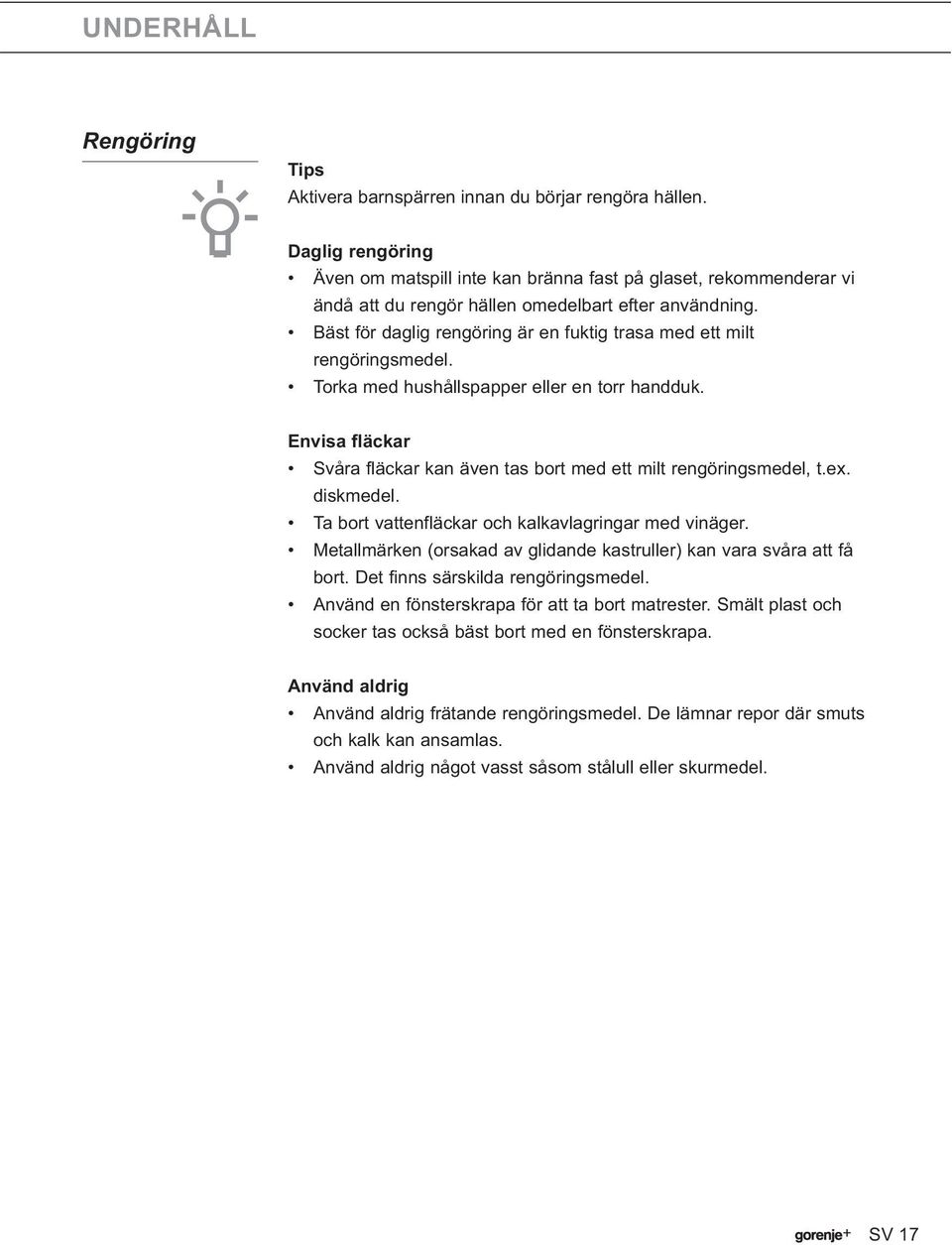 UNDERHÅLL

Rengöring

Tips
Aktivera barnspärren innan du börjar rengöra hällen.

Daglig rengöring
• Även om matspill inte kan bränna fast på glaset, rekommenderar vi ändå att du rengör hällen omedelbart efter användning.
• Bäst för daglig rengöring är en fuktig trasa med ett milt rengöringsmedel.
• Torka med hushållspapper eller en torr handduk.

Envisa fläckar
• Svåra fläckar kan även tas bort med ett milt rengöringsmedel, t.ex. diskmedel.
• Ta bort vattenfläckar och kalkavlagringar med vinäger.
• Metallmärken (orsakad av glidande kastruller) kan vara svåra att få bort. Det finns särskilda rengöringsmedel.
• Använd en fönsterskrapa för att ta bort matrester. Smält plast och socker tas också bäst bort med en fönsterskrapa.

Använd aldrig
• Använd aldrig frätande rengöringsmedel. De lämnar repor där smuts och kalk kan ansamlas.
• Använd aldrig något vasst såsom stålull eller skurmedel.

gorenje+ SV 17